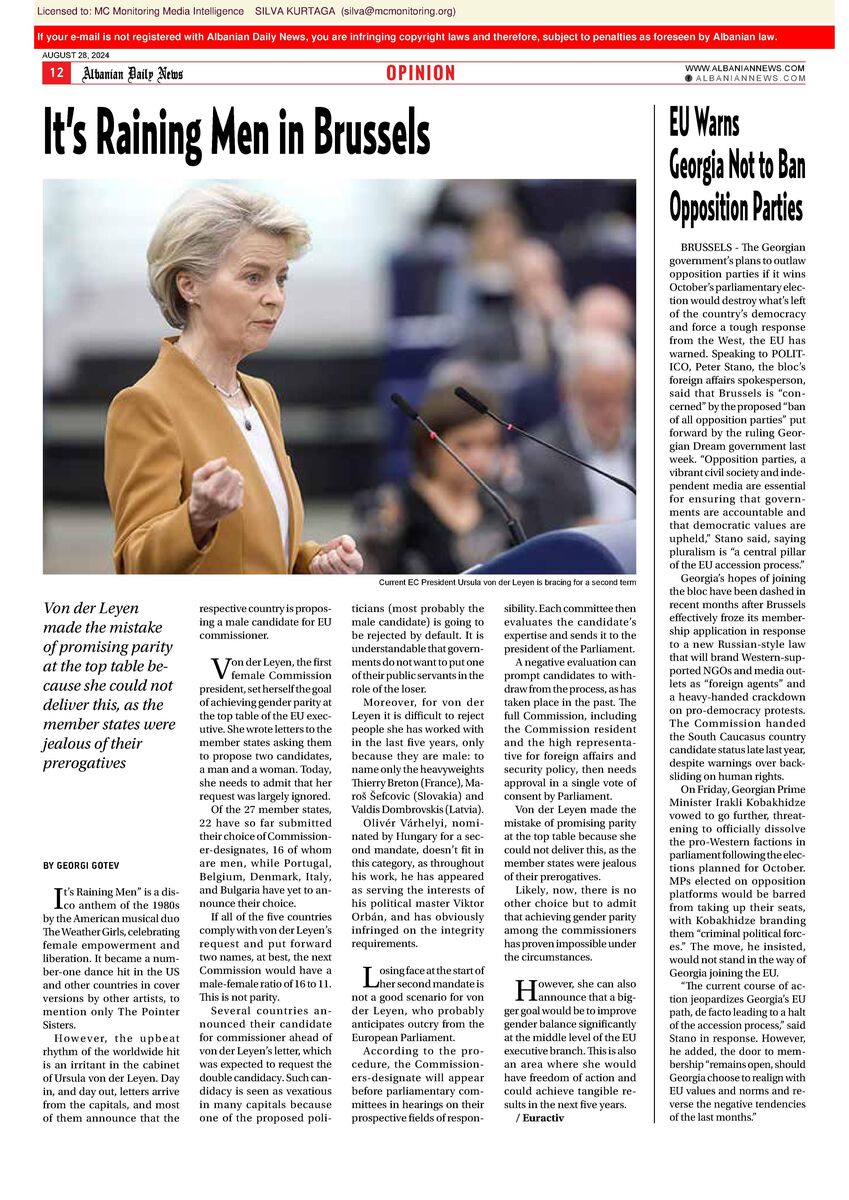 Licensed to: MC Monitoring Media Intelligence SILVA KURTAGA (silva@mcmonitoring.org)

If your e-mail is not registered with Albanian Daily News, you are infringing copyright laws and therefore, subject to penalties as foreseen by Albanian law.

AUGUST 28, 2024

12 Albanian Daily News OPINION WWW.ALBANIANNEWS.COM ALBANIANNEWS.COM

It's Raining Men in Brussels

Current EC President Ursula von der Leyen is bracing for a second term

Von der Leyen made the mistake of promising parity at the top table because she could not deliver this, as the member states were jealous of their prerogatives

BY GEORGI GOTEV

It's Raining Men" is a disco anthem of the 1980s by the American musical duo The Weather Girls, celebrating female empowerment and liberation. It became a number-one dance hit in the US and other countries in cover versions by other artists, to mention only The Pointer Sisters.

However, the upbeat rhythm of the worldwide hit is an irritant in the cabinet of Ursula von der Leyen. Day in, and day out, letters arrive from the capitals, and most of them announce that the respective country is proposing a male candidate for EU commissioner.

Von der Leyen, the first female Commission president, set herself the goal of achieving gender parity at the top table of the EU executive. She wrote letters to the member states asking them to propose two candidates, a man and a woman. Today, she needs to admit that her request was largely ignored.

Of the 27 member states, 22 have so far submitted their choice of Commissioner-designates, 16 of whom are men, while Portugal, Belgium, Denmark, Italy, and Bulgaria have yet to announce their choice.

If all of the five countries comply with von der Leyen's request and put forward two names, at best, the next Commission would have a male-female ratio of 16 to 11. This is not parity.

Several countries announced their candidate for commissioner ahead of von der Leyen's letter, which was expected to request the double candidacy. Such candidacy is seen as vexatious in many capitals because one of the proposed politicians (most probably the male candidate) is going to be rejected by default. It is understandable that governments do not want to put one of their public servants in the role of the loser.

Moreover, for von der Leyen it is difficult to reject people she has worked with in the last five years, only because they are male: to name only the heavyweights Thierry Breton (France), Maroš Šefcovic (Slovakia) and Valdis Dombrovskis (Latvia).

Olivér Várhelyi, nominated by Hungary for a second mandate, doesn't fit in this category, as throughout his work, he has appeared as serving the interests of his political master Viktor Orbán, and has obviously infringed on the integrity requirements.

Losing face at the start of her second mandate is not a good scenario for von der Leyen, who probably anticipates outcry from the European Parliament.

According to the procedure, the Commissioners-designate will appear before parliamentary committees in hearings on their prospective fields of responsibility. Each committee then evaluates the candidate's expertise and sends it to the president of the Parliament.

A negative evaluation can prompt candidates to withdraw from the process, as has taken place in the past. The full Commission, including the Commission resident and the high representative for foreign affairs and security policy, then needs approval in a single vote of consent by Parliament.

Von der Leyen made the mistake of promising parity at the top table because she could not deliver this, as the member states were jealous of their prerogatives.

Likely, now, there is no other choice but to admit that achieving gender parity among the commissioners has proven impossible under the circumstances.

However, she can also announce that a bigger goal would be to improve gender balance significantly at the middle level of the EU executive branch. This is also an area where she would have freedom of action and could achieve tangible results in the next five years.

/ Euractiv

EU Warns Georgia Not to Ban Opposition Parties

BRUSSELS - The Georgian government's plans to outlaw opposition parties if it wins October's parliamentary election would destroy what's left of the country's democracy and force a tough response from the West, the EU has warned. Speaking to POLITICO, Peter Stano, the bloc's foreign affairs spokesperson, said that Brussels is "concerned" by the proposed "ban of all opposition parties" put forward by the ruling Georgian Dream government last week. "Opposition parties, a vibrant civil society and independent media are essential for ensuring that governments are accountable and that democratic values are upheld," Stano said, saying pluralism is "a central pillar of the EU accession process."

Georgia's hopes of joining the bloc have been dashed in recent months after Brussels effectively froze its membership application in response to a new Russian-style law that will brand Western-supported NGOs and media outlets as "foreign agents" and a heavy-handed crackdown on pro-democracy protests. The Commission handed the South Caucasus country candidate status late last year, despite warnings over backsliding on human rights.

On Friday, Georgian Prime Minister Irakli Kobakhidze vowed to go further, threatening to officially dissolve the pro-Western factions in parliament following the elections planned for October. MPs elected on opposition platforms would be barred from taking up their seats, with Kobakhidze branding them "criminal political forces." The move, he insisted, would not stand in the way of Georgia joining the EU.

"The current course of action jeopardizes Georgia's EU path, de facto leading to a halt of the accession process," said Stano in response. However, he added, the door to membership "remains open, should Georgia choose to realign with EU values and norms and reverse the negative tendencies of the last months."